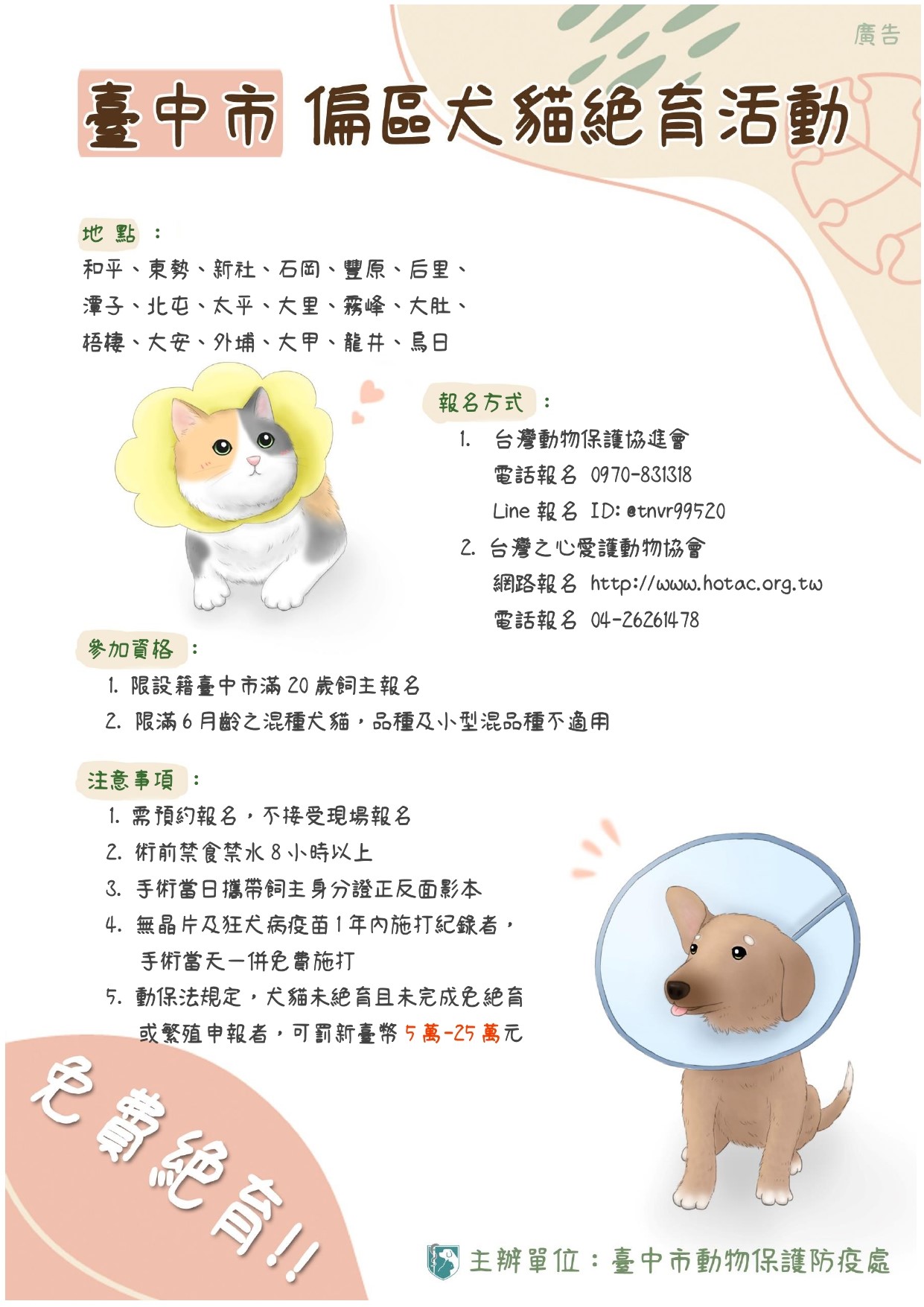 廣告

臺中市 偏區犬貓絕育活動

地點：
和平、東勢、新社、石岡、豐原、后里、潭子、北屯、太平、大里、霧峰、大肚、梧棲、大安、外埔、大甲、龍井、烏日

報名方式：
1. 台灣動物保護協進會
電話報名 0970-831318
Line 報名 ID: @tnvr99520
2. 台灣之心愛護動物協會
網路報名 http://www.hotac.org.tw
電話報名 04-26261478

參加資格：
1. 限設籍臺中市滿 20 歲飼主報名
2. 限滿 6 月齡之混種犬貓，品種及小型混品種不適用

注意事項：
1. 需預約報名，不接受現場報名
2. 術前禁食禁水 8 小時以上
3. 手術當日攜帶飼主身分證正反面影本
4. 無晶片及狂犬病疫苗 1 年內施打紀錄者，手術當天一併免費施打
5. 動保法規定，犬貓未絕育且未完成免絕育或繁殖申報者，可罰新臺幣 5 萬-25 萬元

免費絕育!!

主辦單位：臺中市動物保護防疫處